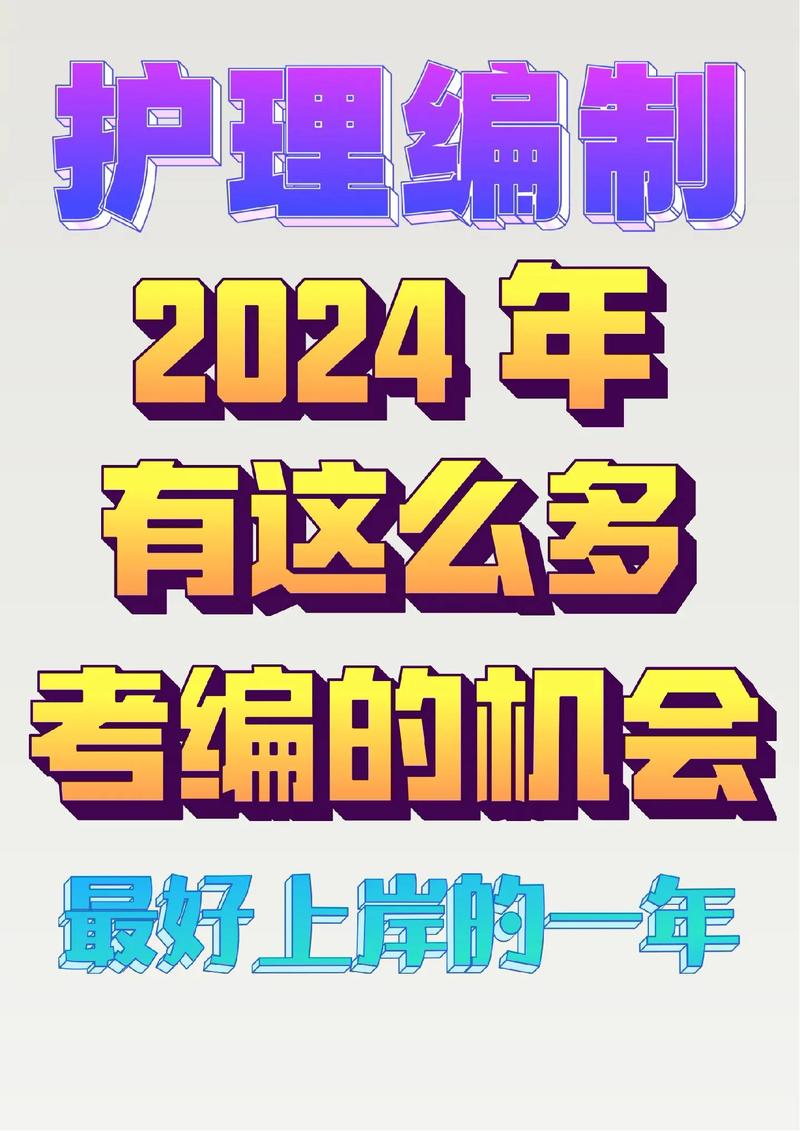 护理编制
2024 年
有这么多
考编的机会
最好上岸的一年